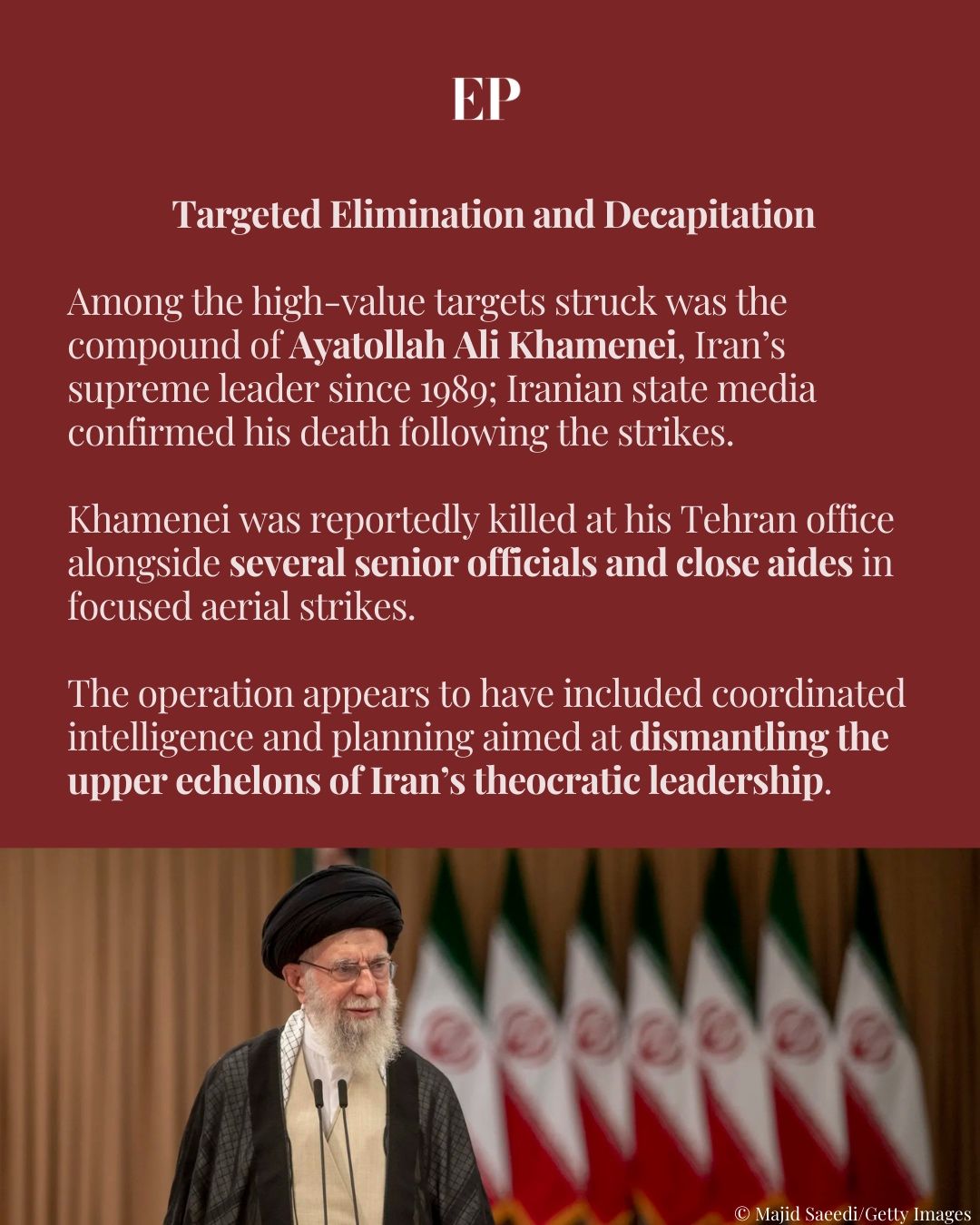 EP

Targeted Elimination and Decapitation

Among the high-value targets struck was the compound of Ayatollah Ali Khamenei, Iran's supreme leader since 1989; Iranian state media confirmed his death following the strikes.

Khamenei was reportedly killed at his Tehran office alongside several senior officials and close aides in focused aerial strikes.

The operation appears to have included coordinated intelligence and planning aimed at dismantling the upper echelons of Iran's theocratic leadership.

© Majid Saeedi/Getty Images